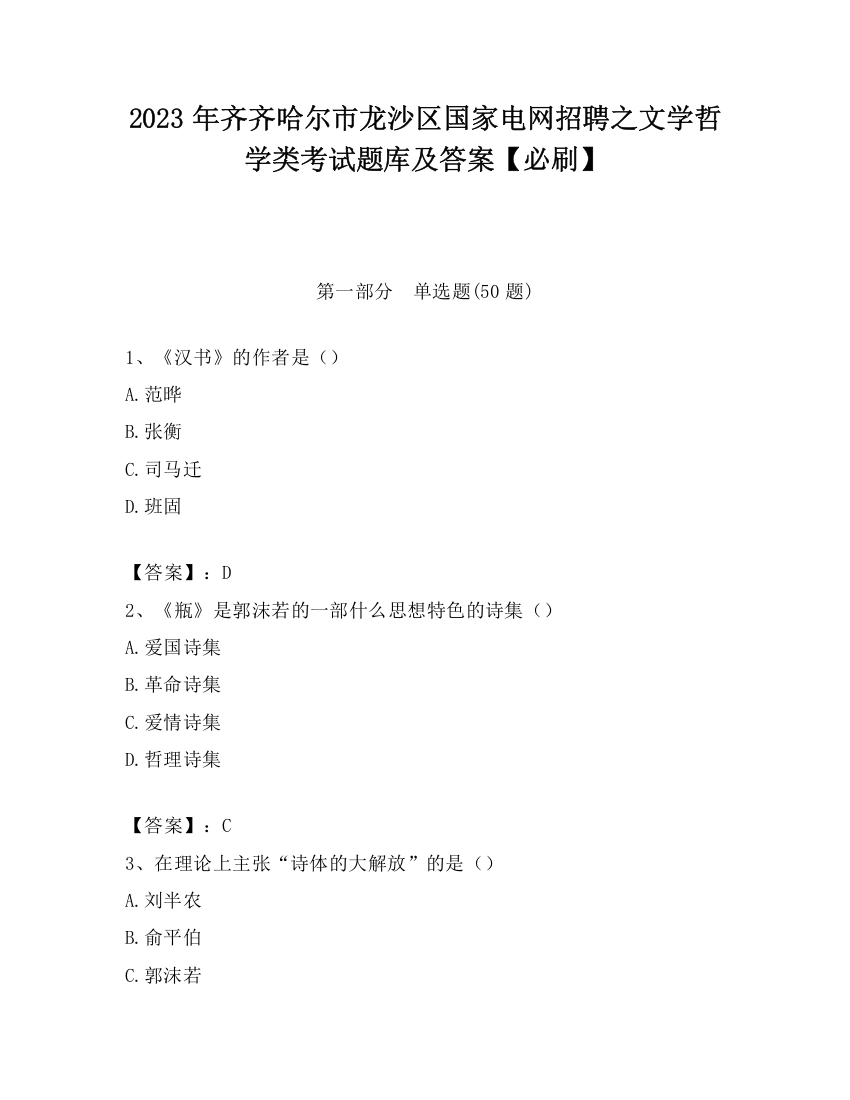 2023 年齐齐哈尔市龙沙区国家电网招聘之文学哲学类考试题库及答案【必刷】

第一部分 单选题(50 题)

1、《汉书》的作者是（）

A.范晔

B.张衡

C.司马迁

D.班固

【答案】：D

2、《瓶》是郭沫若的一部什么思想特色的诗集（）

A.爱国诗集

B.革命诗集

C.爱情诗集

D.哲理诗集

【答案】：C

3、在理论上主张“诗体的大解放”的是（）

A.刘半农

B.俞平伯

C.郭沫若